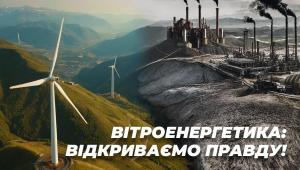 ВІТРОЕНЕРГЕТИКА:
ВІДКРИВАЄМО ПРАВДУ!